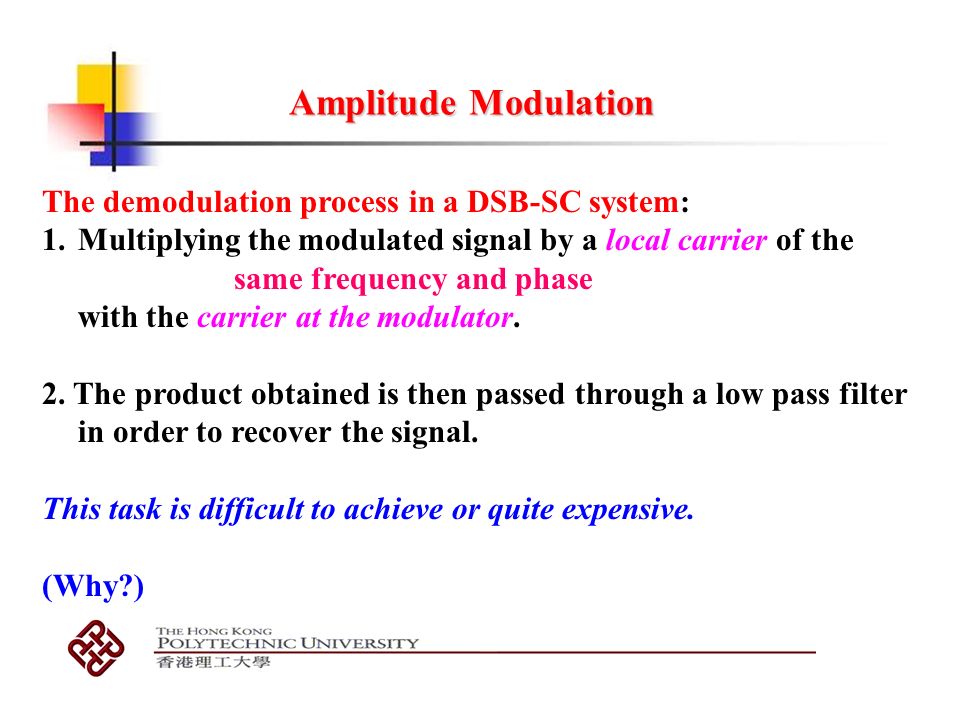 Amplitude Modulation

The demodulation process in a DSB-SC system:
1. Multiplying the modulated signal by a local carrier of the same frequency and phase with the carrier at the modulator.

2. The product obtained is then passed through a low pass filter in order to recover the signal.

This task is difficult to achieve or quite expensive.

(Why?)

THE HONG KONG POLYTECHNIC UNIVERSITY
香港理工大學